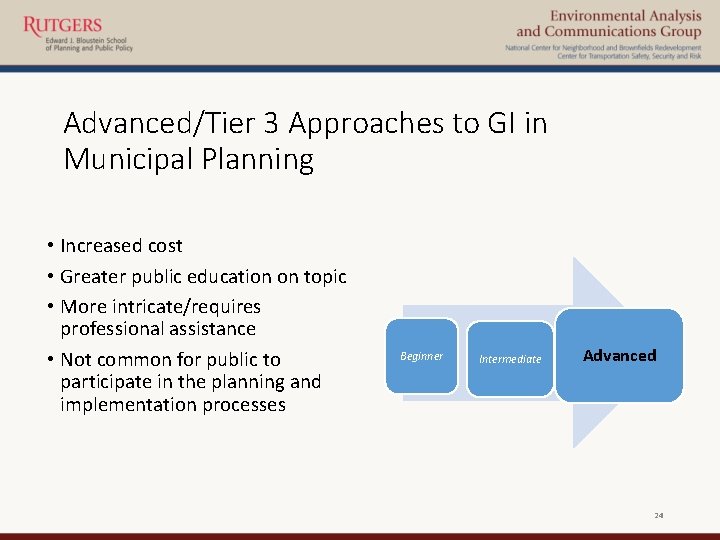 RUTGERS
Edward J. Bloustein School of Planning and Public Policy

Environmental Analysis and Communications Group
National Center for Neighborhood and Brownfields Redevelopment
Center for Transportation Safety, Security and Risk

Advanced/Tier 3 Approaches to GI in Municipal Planning

• Increased cost
• Greater public education on topic
• More intricate/requires professional assistance
• Not common for public to participate in the planning and implementation processes

Beginner
Intermediate
Advanced

24